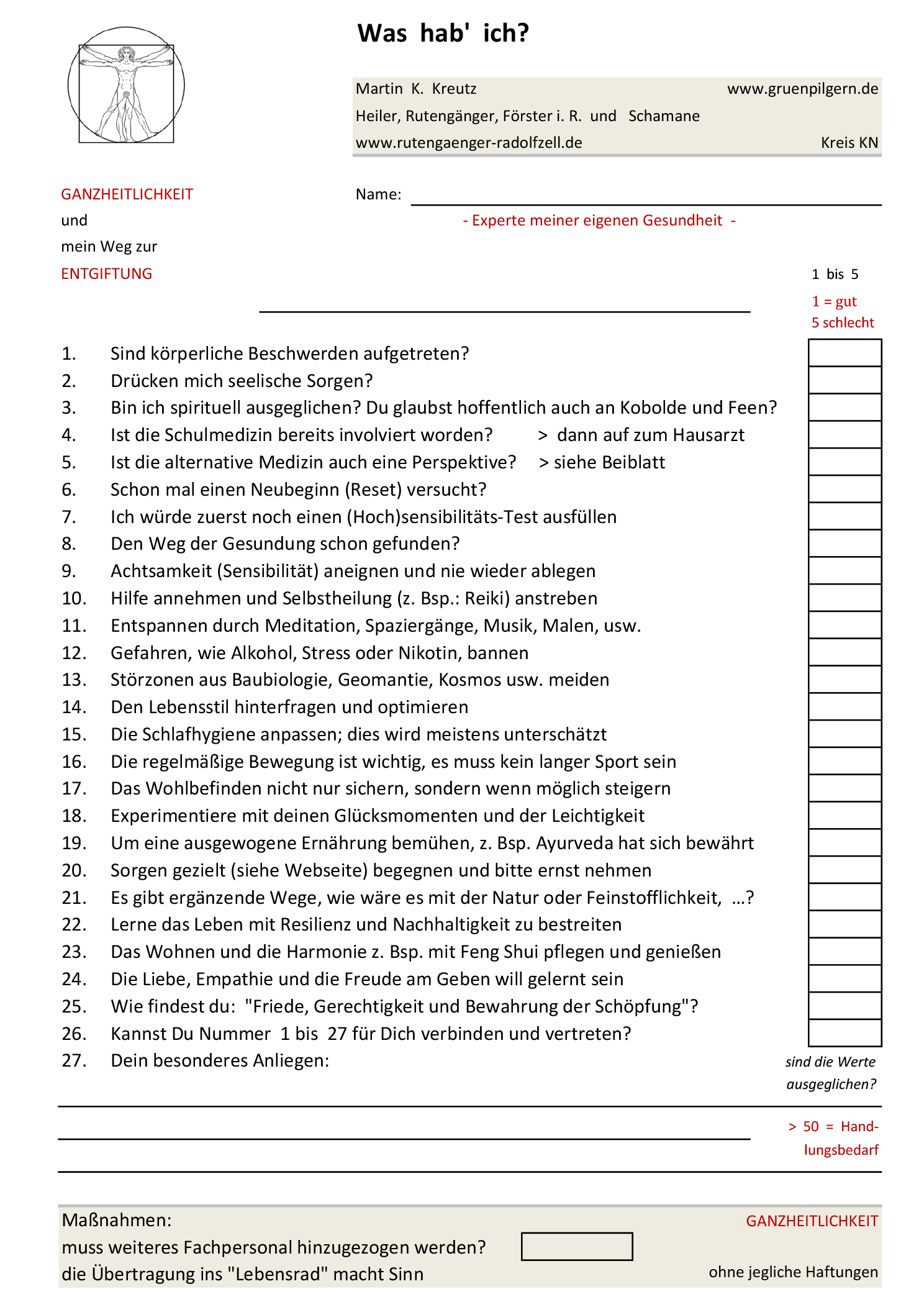 Was hab' ich?

Martin K. Kreutz www.gruenpilgern.de
Heiler, Rutengänger, Förster i. R. und Schamane
www.rutengaenger-radolfzell.de Kreis KN

GANZHEITLICHKEIT
und
mein Weg zur
ENTGIFTUNG

Name:

- Experte meiner eigenen Gesundheit -

1 bis 5
1 = gut
5 schlecht

1. Sind körperliche Beschwerden aufgetreten?
2. Drücken mich seelische Sorgen?
3. Bin ich spirituell ausgeglichen? Du glaubst hoffentlich auch an Kobolde und Feen?
4. Ist die Schulmedizin bereits involviert worden? > dann auf zum Hausarzt
5. Ist die alternative Medizin auch eine Perspektive? > siehe Beiblatt
6. Schon mal einen Neubeginn (Reset) versucht?
7. Ich würde zuerst noch einen (Hoch)sensibilitäts-Test ausfüllen
8. Den Weg der Gesundung schon gefunden?
9. Achtsamkeit (Sensibilität) aneignen und nie wieder ablegen
10. Hilfe annehmen und Selbstheilung (z. Bsp.: Reiki) anstreben
11. Entspannen durch Meditation, Spaziergänge, Musik, Malen, usw.
12. Gefahren, wie Alkohol, Stress oder Nikotin, bannen
13. Störzonen aus Baubiologie, Geomantie, Kosmos usw. meiden
14. Den Lebensstil hinterfragen und optimieren
15. Die Schlafhygiene anpassen; dies wird meistens unterschätzt
16. Die regelmäßige Bewegung ist wichtig, es muss kein langer Sport sein
17. Das Wohlbefinden nicht nur sichern, sondern wenn möglich steigern
18. Experimentiere mit deinen Glücksmomenten und der Leichtigkeit
19. Um eine ausgewogene Ernährung bemühen, z. Bsp. Ayurveda hat sich bewährt
20. Sorgen gezielt (siehe Webseite) begegnen und bitte ernst nehmen
21. Es gibt ergänzende Wege, wie wäre es mit der Natur oder Feinstofflichkeit, ...?
22. Lerne das Leben mit Resilienz und Nachhaltigkeit zu bestreiten
23. Das Wohnen und die Harmonie z. Bsp. mit Feng Shui pflegen und genießen
24. Die Liebe, Empathie und die Freude am Geben will gelernt sein
25. Wie findest du: "Friede, Gerechtigkeit und Bewahrung der Schöpfung"?
26. Kannst Du Nummer 1 bis 27 für Dich verbinden und vertreten?
27. Dein besonderes Anliegen:

sind die Werte ausgeglichen?

> 50 = Handlungsbedarf

Maßnahmen:
muss weiteres Fachpersonal hinzugezogen werden?
die Übertragung ins "Lebensrad" macht Sinn

GANZHEITLICHKEIT

ohne jegliche Haftungen